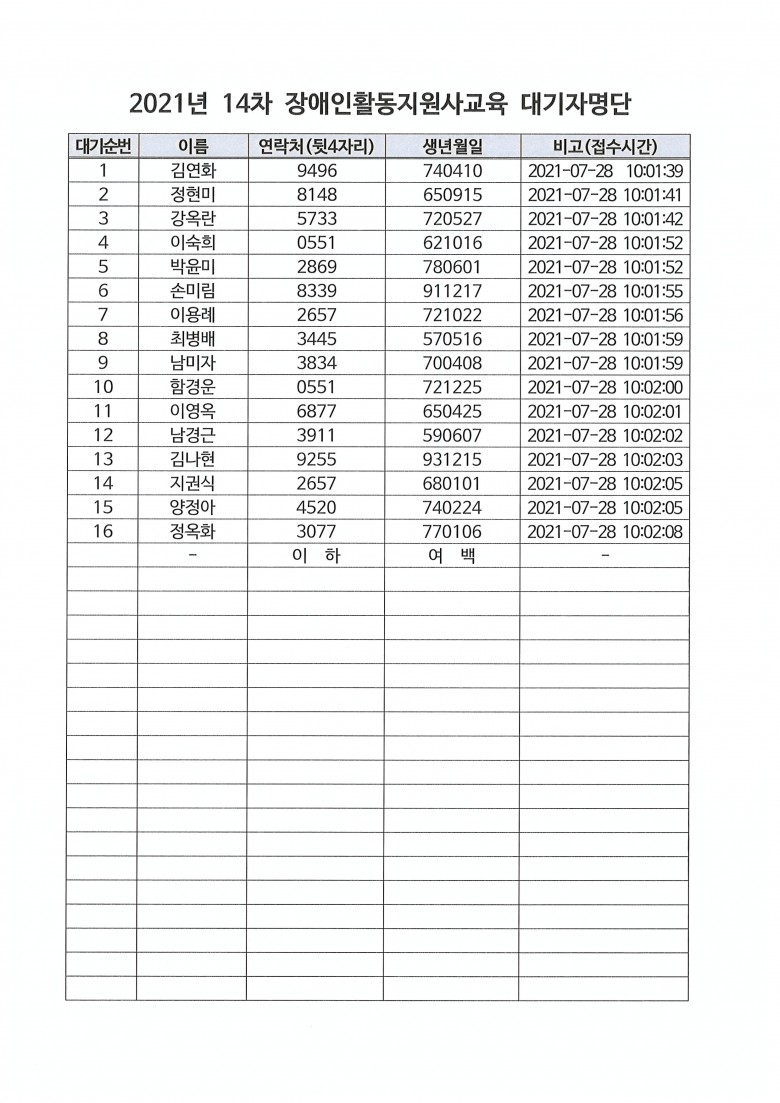 2021년 14차 장애인활동지원사교육 대기자명단

| 대기순번 | 이름 | 연락처(뒷4자리) | 생년월일 | 비고(접수시간) |
|---|---|---|---|---|
| 1 | 김연화 | 9496 | 740410 | 2021-07-28 10:01:39 |
| 2 | 정현미 | 8148 | 650915 | 2021-07-28 10:01:41 |
| 3 | 강옥란 | 5733 | 720527 | 2021-07-28 10:01:42 |
| 4 | 이숙희 | 0551 | 621016 | 2021-07-28 10:01:52 |
| 5 | 박윤미 | 2869 | 780601 | 2021-07-28 10:01:52 |
| 6 | 손미림 | 8339 | 911217 | 2021-07-28 10:01:55 |
| 7 | 이용례 | 2657 | 721022 | 2021-07-28 10:01:56 |
| 8 | 최병배 | 3445 | 570516 | 2021-07-28 10:01:59 |
| 9 | 남미자 | 3834 | 700408 | 2021-07-28 10:01:59 |
| 10 | 함경운 | 0551 | 721225 | 2021-07-28 10:02:00 |
| 11 | 이영옥 | 6877 | 650425 | 2021-07-28 10:02:01 |
| 12 | 남경근 | 3911 | 590607 | 2021-07-28 10:02:02 |
| 13 | 김나현 | 9255 | 931215 | 2021-07-28 10:02:03 |
| 14 | 지권식 | 2657 | 680101 | 2021-07-28 10:02:05 |
| 15 | 양정아 | 4520 | 740224 | 2021-07-28 10:02:05 |
| 16 | 정옥화 | 3077 | 770106 | 2021-07-28 10:02:08 |
| | - | 이 하 | 여 백 | - |